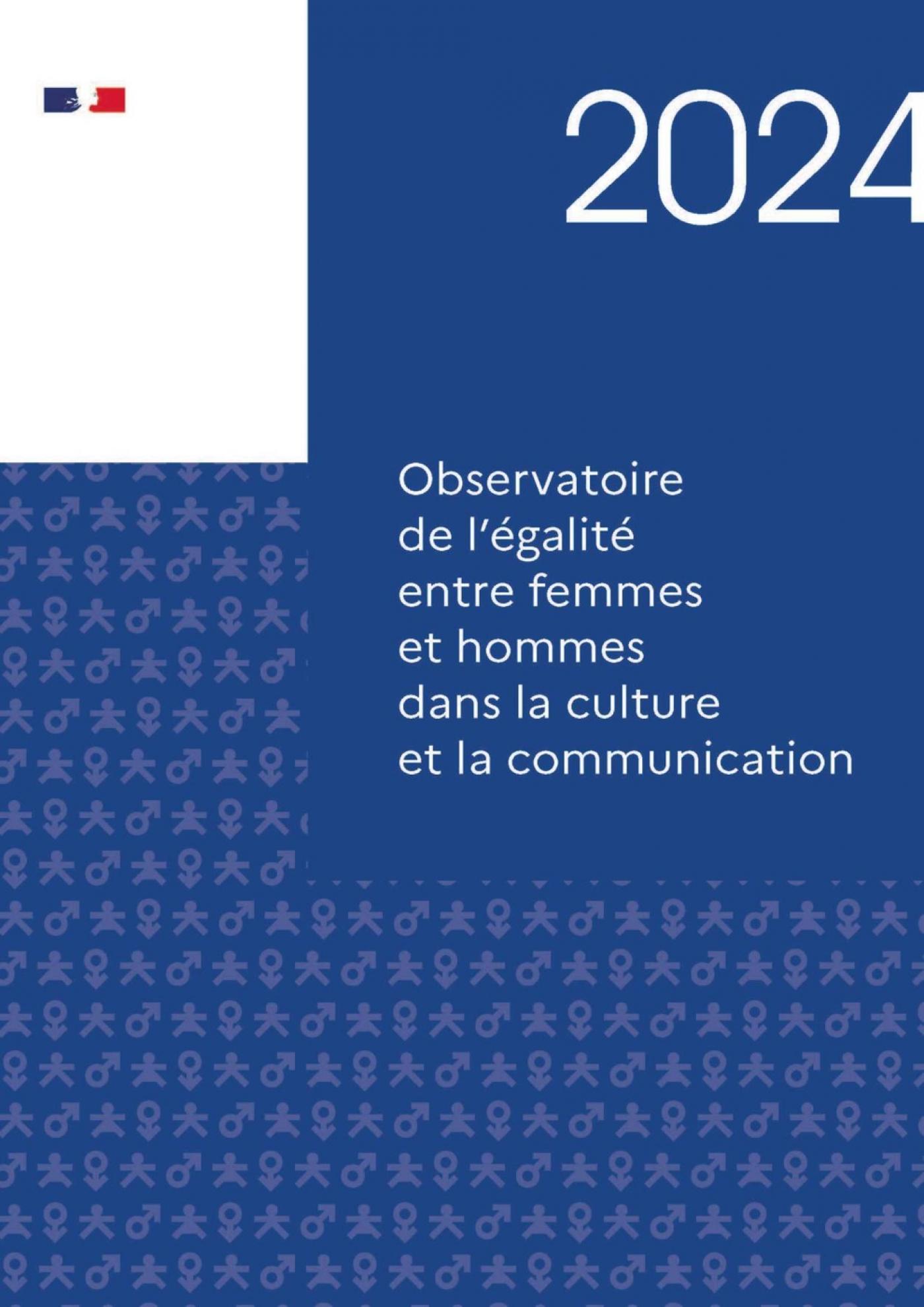 2024

Observatoire de l'égalité entre femmes et hommes dans la culture et la communication